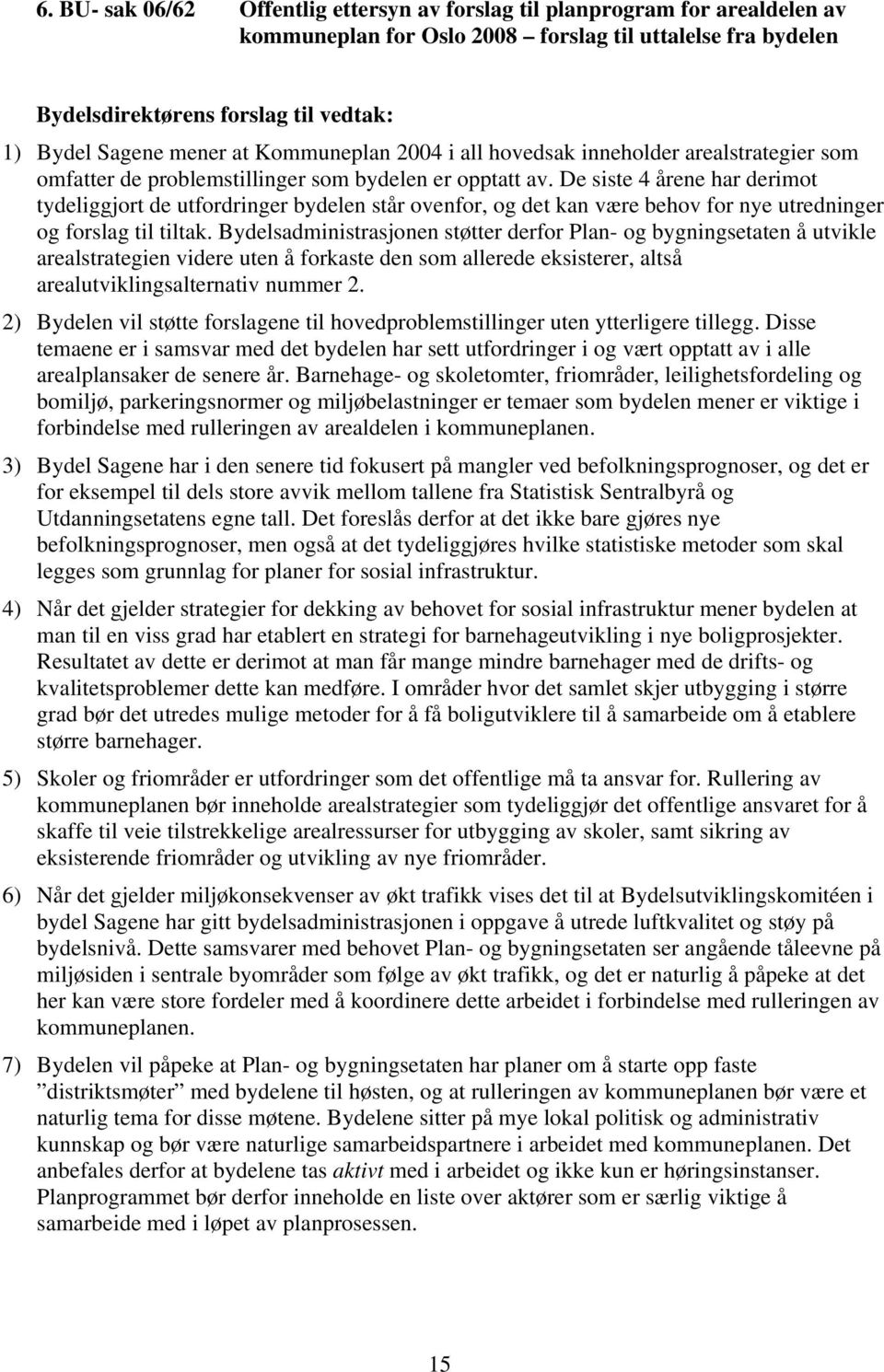 6. BU- sak 06/62 Offentlig ettersyn av forslag til planprogram for arealdelen av kommuneplan for Oslo 2008 – forslag til uttalelse fra bydelen

Bydelsdirektørens forslag til vedtak:

1) Bydel Sagene mener at Kommuneplan 2004 i all hovedsak inneholder arealstrategier som omfatter de problemstillinger som bydelen er opptatt av. De siste 4 årene har derimot tydeliggjort de utfordringer bydelen står ovenfor, og det kan være behov for nye utredninger og forslag til tiltak. Bydelsadministrasjonen støtter derfor Plan- og bygningsetaten å utvikle arealstrategien videre uten å forkaste den som allerede eksisterer, altså arealutviklingsalternativ nummer 2.

2) Bydelen vil støtte forslagene til hovedproblemstillinger uten ytterligere tillegg. Disse temaene er i samsvar med det bydelen har sett utfordringer i og vært opptatt av i alle arealplansaker de senere år. Barnehage- og skoletomter, friområder, leilighetsfordeling og bomiljø, parkeringsnormer og miljøbelastninger er temaer som bydelen mener er viktige i forbindelse med rulleringen av arealdelen i kommuneplanen.

3) Bydel Sagene har i den senere tid fokusert på mangler ved befolkningsprognoser, og det er for eksempel til dels store avvik mellom tallene fra Statistisk Sentralbyrå og Utdanningsetatens egne tall. Det foreslås derfor at det ikke bare gjøres nye befolkningsprognoser, men også at det tydeliggjøres hvilke statistiske metoder som skal legges som grunnlag for planer for sosial infrastruktur.

4) Når det gjelder strategier for dekking av behovet for sosial infrastruktur mener bydelen at man til en viss grad har etablert en strategi for barnehageutvikling i nye boligprosjekter. Resultatet av dette er derimot at man får mange mindre barnehager med de drifts- og kvalitetsproblemer dette kan medføre. I områder hvor det samlet skjer utbygging i større grad bør det utredes mulige metoder for å få boligutviklere til å samarbeide om å etablere større barnehager.

5) Skoler og friområder er utfordringer som det offentlige må ta ansvar for. Rullering av kommuneplanen bør inneholde arealstrategier som tydeliggjør det offentlige ansvaret for å skaffe til veie tilstrekkelige arealressurser for utbygging av skoler, samt sikring av eksisterende friområder og utvikling av nye friområder.

6) Når det gjelder miljøkonsekvenser av økt trafikk vises det til at Bydelsutviklingskomitéen i bydel Sagene har gitt bydelsadministrasjonen i oppgave å utrede luftkvalitet og støy på bydelsnivå. Dette samsvarer med behovet Plan- og bygningsetaten ser angående tåleevne på miljøsiden i sentrale byområder som følge av økt trafikk, og det er naturlig å påpeke at det her kan være store fordeler med å koordinere dette arbeidet i forbindelse med rulleringen av kommuneplanen.

7) Bydelen vil påpeke at Plan- og bygningsetaten har planer om å starte opp faste ”distriktsmøter” med bydelene til høsten, og at rulleringen av kommuneplanen bør være et naturlig tema for disse møtene. Bydelene sitter på mye lokal politisk og administrativ kunnskap og bør være naturlige samarbeidspartnere i arbeidet med kommuneplanen. Det anbefales derfor at bydelene tas aktivt med i arbeidet og ikke kun er høringsinstanser. Planprogrammet bør derfor inneholde en liste over aktører som er særlig viktige å samarbeide med i løpet av planprosessen.

15